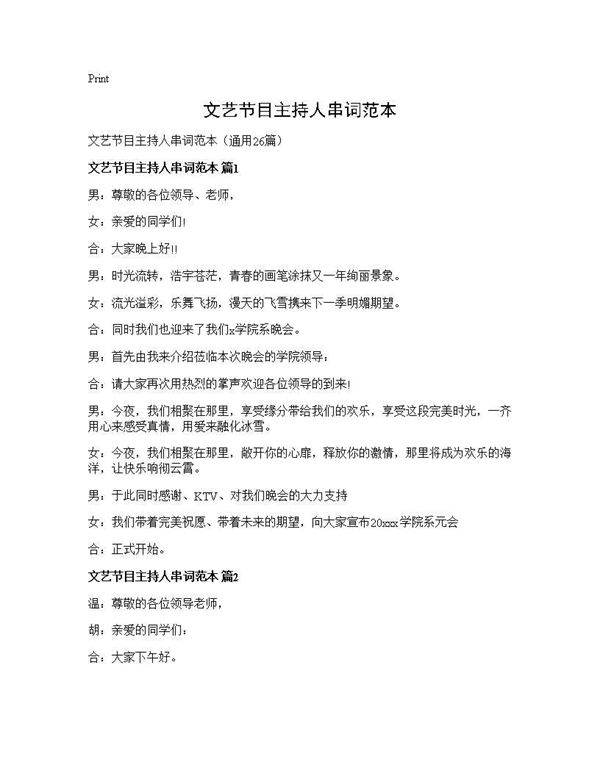 Print

文艺节目主持人串词范本

文艺节目主持人串词范本（通用26篇）

文艺节目主持人串词范本 篇1

男：尊敬的各位领导、老师，

女：亲爱的同学们!

合：大家晚上好!!

男：时光流转，浩宇苍茫，青春的画笔涂抹又一年绚丽景象。

女：流光溢彩，乐舞飞扬，漫天的飞雪携来下一季明媚期望。

合：同时我们也迎来了我们x学院系晚会。

男：首先由我来介绍莅临本次晚会的学院领导：

合：请大家再次用热烈的掌声欢迎各位领导的到来!

男：今夜，我们相聚在那里，享受缘分带给我们的欢乐，享受这段完美时光，一齐用心来感受真情，用爱来融化冰雪。

女：今夜，我们相聚在那里，敞开你的心扉，释放你的激情，那里将成为欢乐的海洋，让快乐响彻云霄。

男：于此同时感谢、KTV、对我们晚会的大力支持

女：我们带着完美祝愿、带着未来的期望，向大家宣布20xxx学院系元会

合：正式开始。

文艺节目主持人串词范本 篇2

温：尊敬的各位领导老师，

胡：亲爱的同学们：

合：大家下午好。